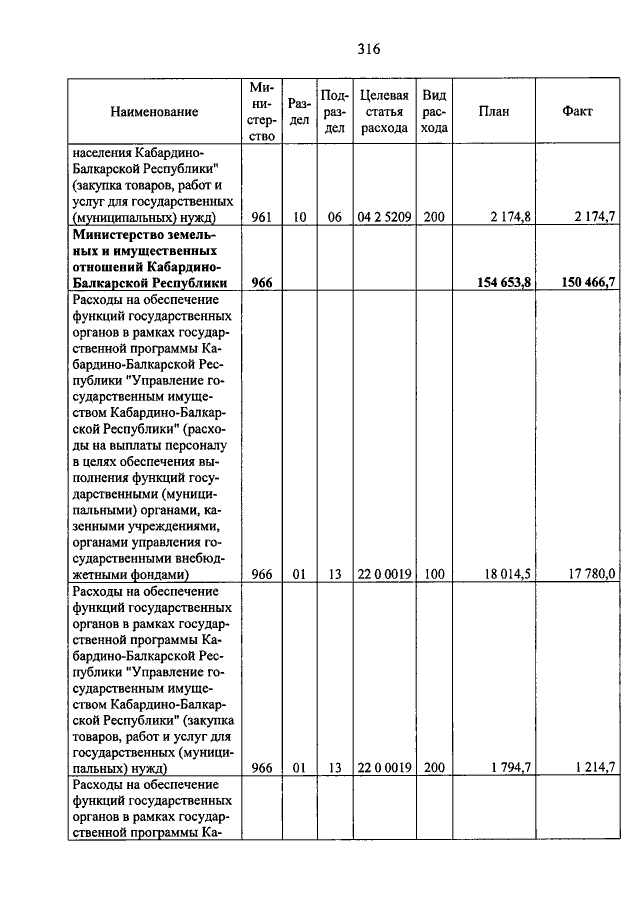 316

| Наименование | Министерство | Раздел | Подраздел | Целевая статья расхода | Вид расхода | План | Факт |
|---|---|---|---|---|---|---|---|
| населения Кабардино-Балкарской Республики" (закупка товаров, работ и услуг для государственных (муниципальных) нужд) | 961 | 10 | 06 | 04 2 5209 | 200 | 2 174,8 | 2 174,7 |
| **Министерство земельных и имущественных отношений Кабардино-Балкарской Республики** | **966** | | | | | **154 653,8** | **150 466,7** |
| Расходы на обеспечение функций государственных органов в рамках государственной программы Кабардино-Балкарской Республики "Управление государственным имуществом Кабардино-Балкарской Республики" (расходы на выплаты персоналу в целях обеспечения выполнения функций государственными (муниципальными) органами, казенными учреждениями, органами управления государственными внебюджетными фондами) | 966 | 01 | 13 | 22 0 0019 | 100 | 18 014,5 | 17 780,0 |
| Расходы на обеспечение функций государственных органов в рамках государственной программы Кабардино-Балкарской Республики "Управление государственным имуществом Кабардино-Балкарской Республики" (закупка товаров, работ и услуг для государственных (муниципальных) нужд) | 966 | 01 | 13 | 22 0 0019 | 200 | 1 794,7 | 1 214,7 |
| Расходы на обеспечение функций государственных органов в рамках государственной программы Ка- | | | | | | | |